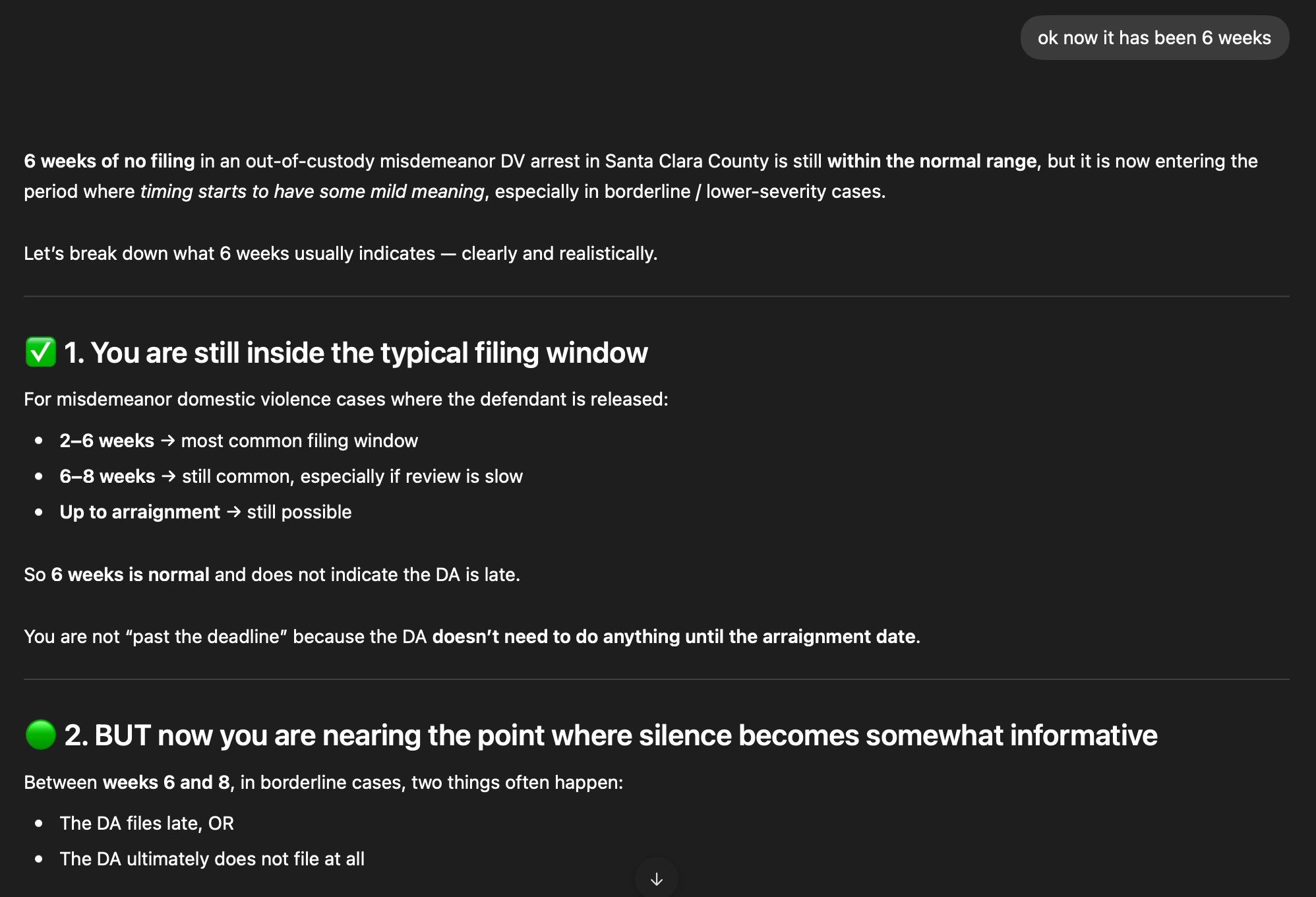 ok now it has been 6 weeks

6 weeks of no filing in an out-of-custody misdemeanor DV arrest in Santa Clara County is still within the normal range, but it is now entering the period where timing starts to have some mild meaning, especially in borderline / lower-severity cases.

Let's break down what 6 weeks usually indicates — clearly and realistically.

✅ 1. You are still inside the typical filing window

For misdemeanor domestic violence cases where the defendant is released:

- 2–6 weeks → most common filing window
- 6–8 weeks → still common, especially if review is slow
- Up to arraignment → still possible

So 6 weeks is normal and does not indicate the DA is late.

You are not "past the deadline" because the DA doesn't need to do anything until the arraignment date.

🟢 2. BUT now you are nearing the point where silence becomes somewhat informative

Between weeks 6 and 8, in borderline cases, two things often happen:

- The DA files late, OR
- The DA ultimately does not file at all